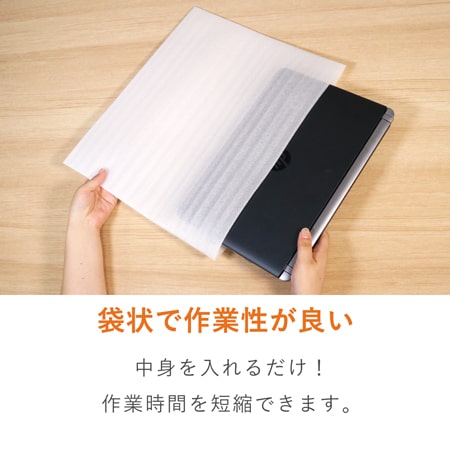 袋状で作業性が良い

中身を入れるだけ！
作業時間を短縮できます。